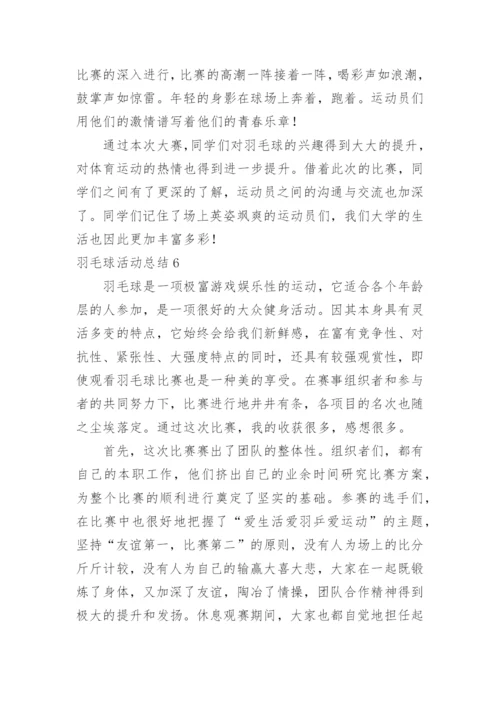 比赛的深入进行，比赛的高潮一阵接着一阵，喝彩声如浪潮，鼓掌声如惊雷。年轻的身影在球场上奔着，跑着。运动员们用他们的激情谱写着他们的青春乐章！

通过本次大赛，同学们对羽毛球的兴趣得到大大的提升，对体育运动的热情也得到进一步提升。借着此次的比赛，同学们之间有了更深的了解，运动员之间的沟通与交流也加深了。同学们记住了场上英姿飒爽的运动员们，我们大学的生活也因此更加丰富多彩！

羽毛球活动总结6

羽毛球是一项极富游戏娱乐性的运动，它适合各个年龄层的人参加，是一项很好的大众健身活动。因其本身具有灵活多变的特点，它始终会给我们新鲜感，在富有竞争性、对抗性、紧张性、大强度特点的同时，还具有较强观赏性，即使观看羽毛球比赛也是一种美的享受。在赛事组织者和参与者的共同努力下，比赛进行地井井有条，各项目的名次也随之尘埃落定。通过这次比赛，我的收获很多，感想很多。

首先，这次比赛赛出了团队的整体性。组织者们，都有自己的本职工作，他们挤出自己的业余时间研究比赛方案，为整个比赛的顺利进行奠定了坚实的基础。参赛的选手们，在比赛中也很好地把握了“爱生活爱羽乒爱运动”的主题，坚持“友谊第一，比赛第二”的原则，没有人为场上的比分斤斤计较，没有人为自己的输赢大喜大悲，大家在一起既锻炼了身体，又加深了友谊，陶冶了情操，团队合作精神得到极大的提升和发扬。休息观赛期间，大家也都自觉地担任起